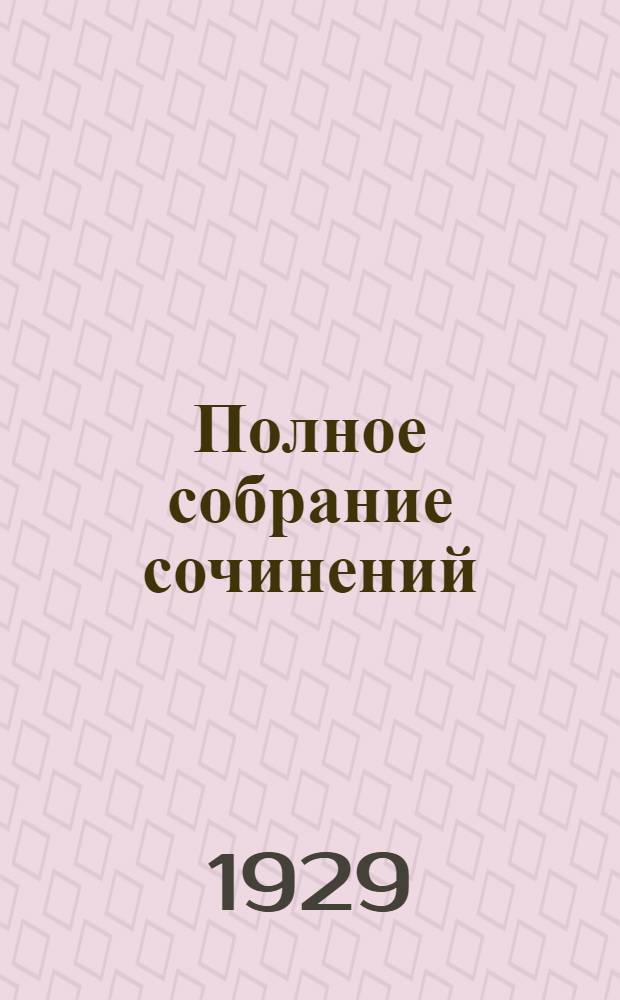 Полное собрание сочинений

1929